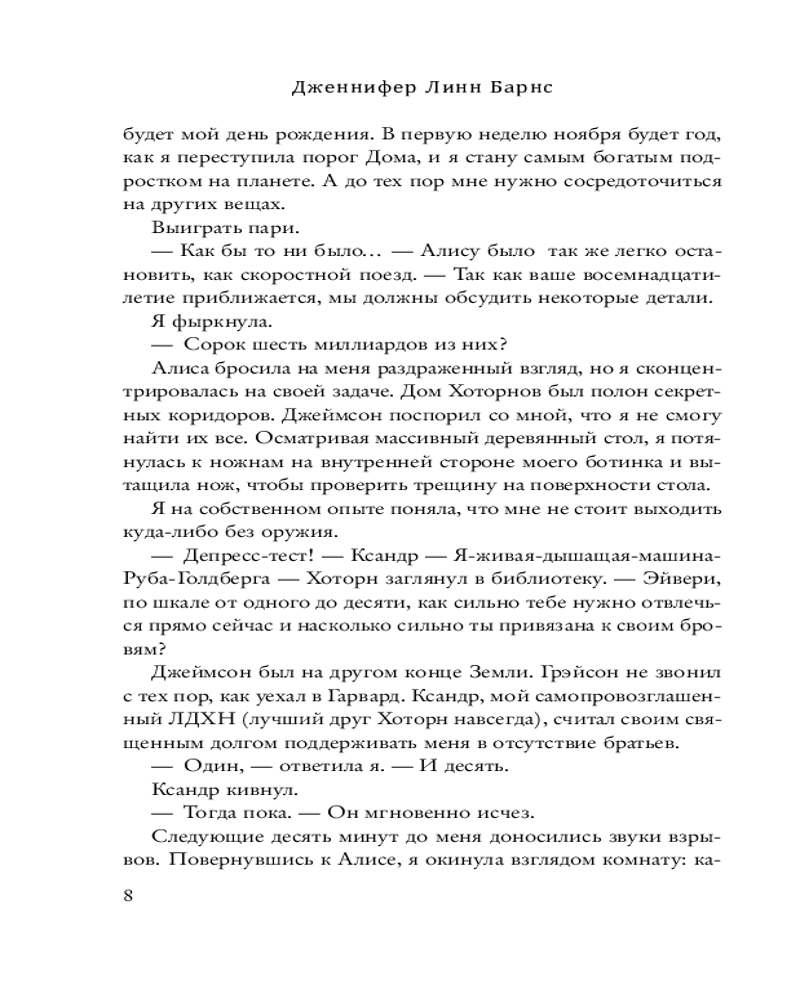 Дженнифер Линн Барнс

будет мой день рождения. В первую неделю ноября будет год, как я переступила порог Дома, и я стану самым богатым подростком на планете. А до тех пор мне нужно сосредоточиться на других вещах.

Выиграть пари.

— Как бы то ни было… — Алису было так же легко остановить, как скоростной поезд. — Так как ваше восемнадцатилетие приближается, мы должны обсудить некоторые детали.

Я фыркнула.

— Сорок шесть миллиардов из них?

Алиса бросила на меня раздраженный взгляд, но я сконцентрировалась на своей задаче. Дом Хоторнов был полон секретных коридоров. Джеймсон поспорил со мной, что я не смогу найти их все. Осматривая массивный деревянный стол, я потянулась к ножнам на внутренней стороне моего ботинка и вытащила нож, чтобы проверить трещину на поверхности стола.

Я на собственном опыте поняла, что мне не стоит выходить куда-либо без оружия.

— Депресс-тест! — Ксандр — Я-живая-дышащая-машина-Руба-Голдберга — Хоторн заглянул в библиотеку. — Эйвери, по шкале от одного до десяти, как сильно тебе нужно отвлечься прямо сейчас и насколько сильно ты привязана к своим бровям?

Джеймсон был на другом конце Земли. Грэйсон не звонил с тех пор, как уехал в Гарвард. Ксандр, мой самопровозглашенный ЛДХН (лучший друг Хоторн навсегда), считал своим священным долгом поддерживать меня в отсутствие братьев.

— Один, — ответила я. — И десять.

Ксандр кивнул.

— Тогда пока. — Он мгновенно исчез.

Следующие десять минут до меня доносились звуки взрывов. Повернувшись к Алисе, я окинула взглядом комнату: ка-

8